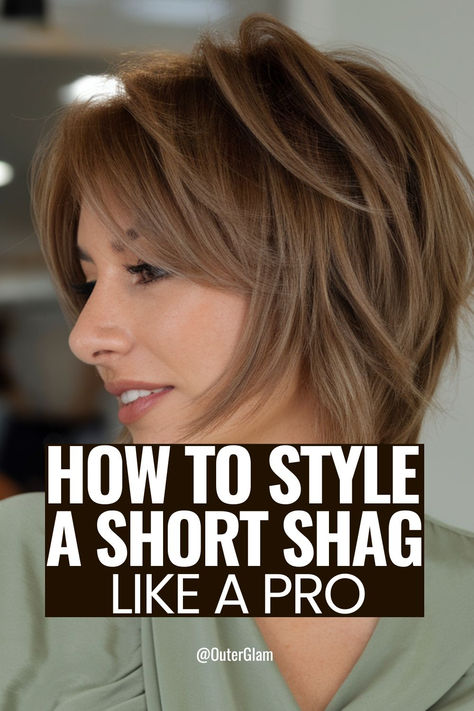 HOW TO STYLE A SHORT SHAG LIKE A PRO

@OuterGlam